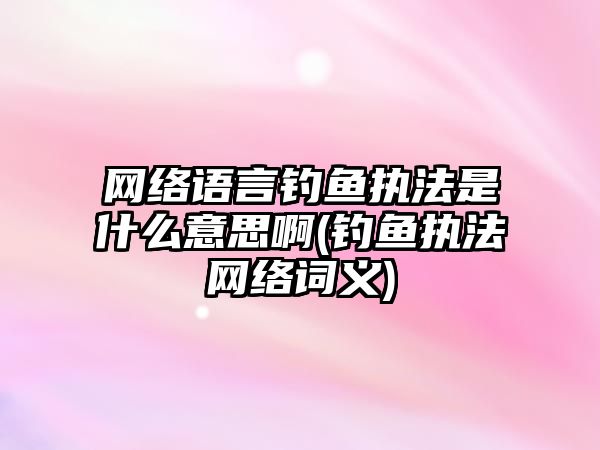 网络语言钓鱼执法是什么意思啊(钓鱼执法网络词义)